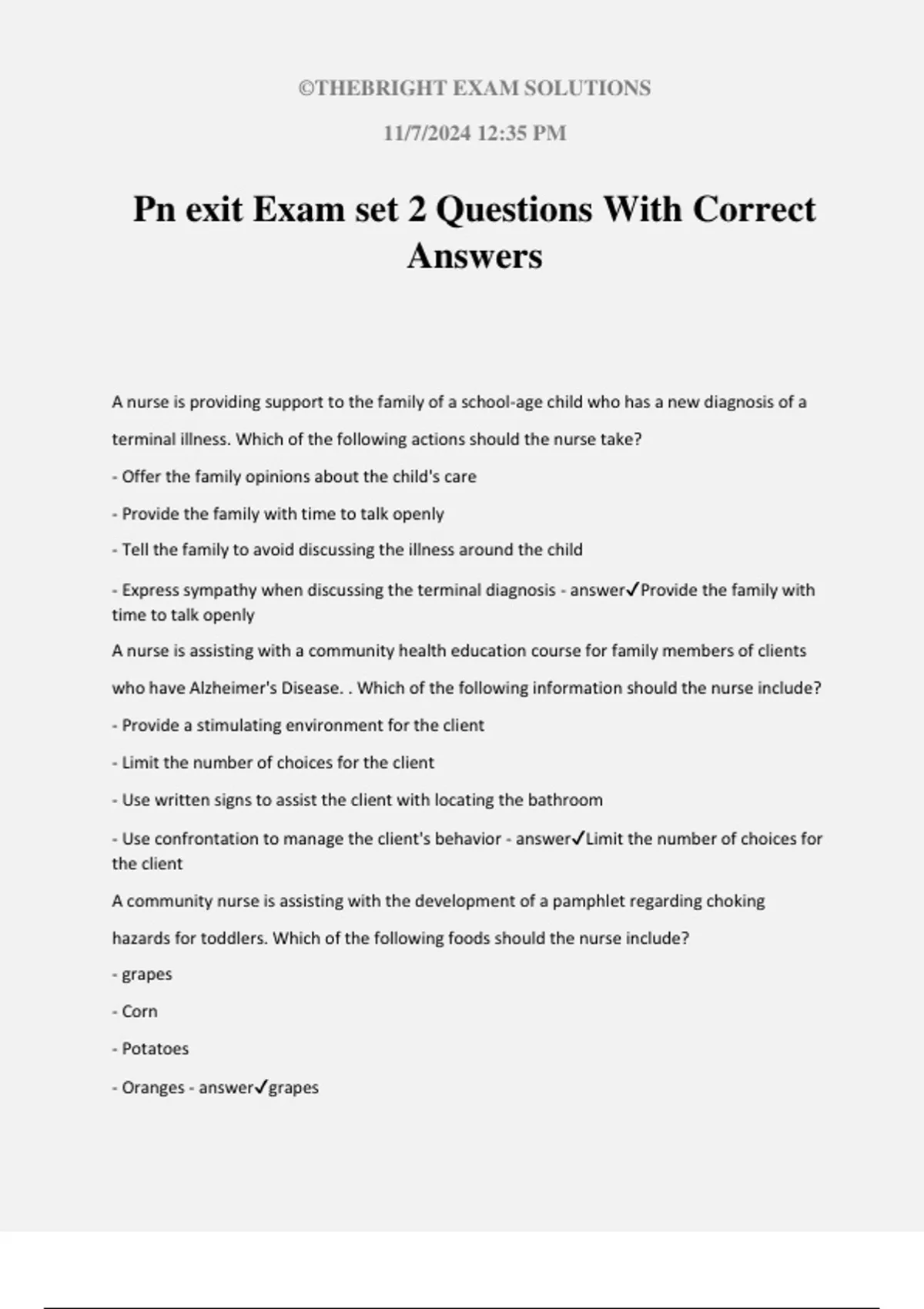 ©THEBRIGHT EXAM SOLUTIONS

11/7/2024 12:35 PM

Pn exit Exam set 2 Questions With Correct Answers

A nurse is providing support to the family of a school-age child who has a new diagnosis of a terminal illness. Which of the following actions should the nurse take?

- Offer the family opinions about the child's care

- Provide the family with time to talk openly

- Tell the family to avoid discussing the illness around the child

- Express sympathy when discussing the terminal diagnosis - answer✓Provide the family with time to talk openly

A nurse is assisting with a community health education course for family members of clients who have Alzheimer's Disease. . Which of the following information should the nurse include?

- Provide a stimulating environment for the client

- Limit the number of choices for the client

- Use written signs to assist the client with locating the bathroom

- Use confrontation to manage the client's behavior - answer✓Limit the number of choices for the client

A community nurse is assisting with the development of a pamphlet regarding choking hazards for toddlers. Which of the following foods should the nurse include?

- grapes

- Corn

- Potatoes

- Oranges - answer✓grapes